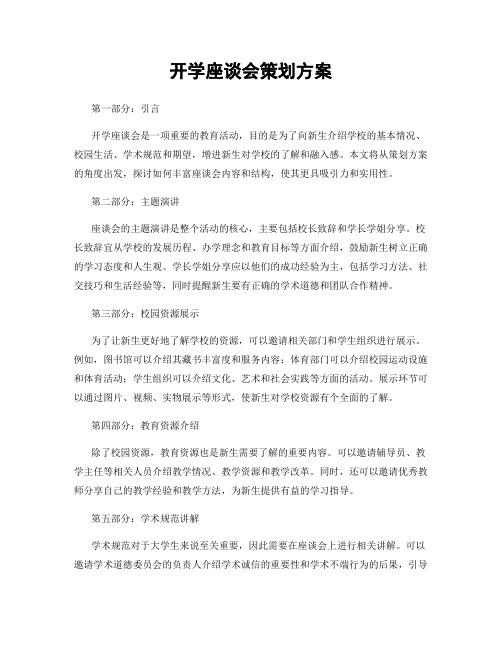 开学座谈会策划方案

第一部分：引言

开学座谈会是一项重要的教育活动，目的是为了向新生介绍学校的基本情况、校园生活、学术规范和期望，增进新生对学校的了解和融入感。本文将从策划方案的角度出发，探讨如何丰富座谈会内容和结构，使其更具吸引力和实用性。

第二部分：主题演讲

座谈会的主题演讲是整个活动的核心，主要包括校长致辞和学长学姐分享。校长致辞宜从学校的发展历程、办学理念和教育目标等方面介绍，鼓励新生树立正确的学习态度和人生观。学长学姐分享应以他们的成功经验为主，包括学习方法、社交技巧和生活经验等，同时提醒新生要有正确的学术道德和团队合作精神。

第三部分：校园资源展示

为了让新生更好地了解学校的资源，可以邀请相关部门和学生组织进行展示。例如，图书馆可以介绍其藏书丰富度和服务内容；体育部门可以介绍校园运动设施和体育活动；学生组织可以介绍文化、艺术和社会实践等方面的活动。展示环节可以通过图片、视频、实物展示等形式，使新生对学校资源有个全面的了解。

第四部分：教育资源介绍

除了校园资源，教育资源也是新生需要了解的重要内容。可以邀请辅导员、教学主任等相关人员介绍教学情况、教学资源和教学改革。同时，还可以邀请优秀教师分享自己的教学经验和教学方法，为新生提供有益的学习指导。

第五部分：学术规范讲解

学术规范对于大学生来说至关重要，因此需要在座谈会上进行相关讲解。可以邀请学术道德委员会的负责人介绍学术诚信的重要性和学术不端行为的后果，引导